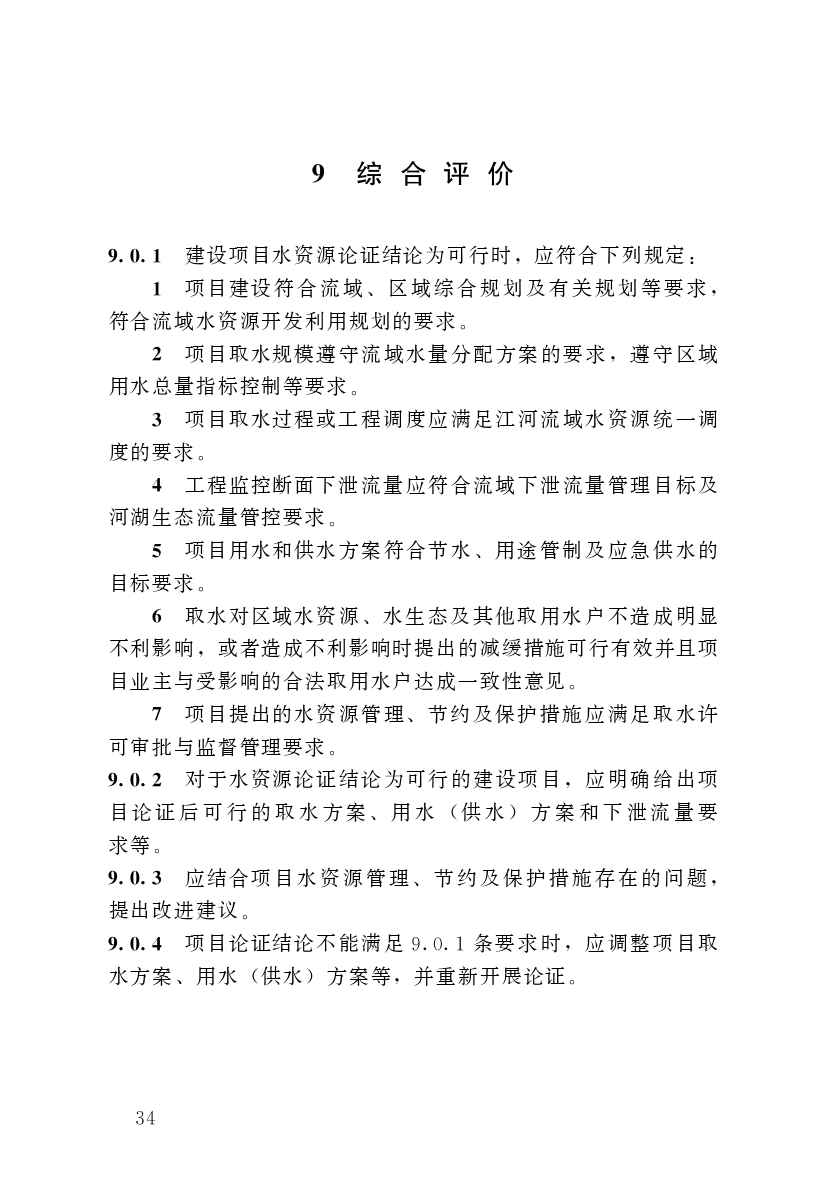 9 综合评价

9.0.1 建设项目水资源论证结论为可行时，应符合下列规定：

1 项目建设符合流域、区域综合规划及有关规划等要求，符合流域水资源开发利用规划的要求。

2 项目取水规模遵守流域水量分配方案的要求，遵守区域用水总量指标控制等要求。

3 项目取水过程或工程调度应满足江河流域水资源统一调度的要求。

4 工程监控断面下泄流量应符合流域下泄流量管理目标及河湖生态流量管控要求。

5 项目用水和供水方案符合节水、用途管制及应急供水的目标要求。

6 取水对区域水资源、水生态及其他取用水户不造成明显不利影响，或者造成不利影响时提出的减缓措施可行有效并且项目业主与受影响的合法取用水户达成一致性意见。

7 项目提出的水资源管理、节约及保护措施应满足取水许可审批与监督管理要求。

9.0.2 对于水资源论证结论为可行的建设项目，应明确给出项目论证后可行的取水方案、用水（供水）方案和下泄流量要求等。

9.0.3 应结合项目水资源管理、节约及保护措施存在的问题，提出改进建议。

9.0.4 项目论证结论不能满足 9.0.1 条要求时，应调整项目取水方案、用水（供水）方案等，并重新开展论证。

34